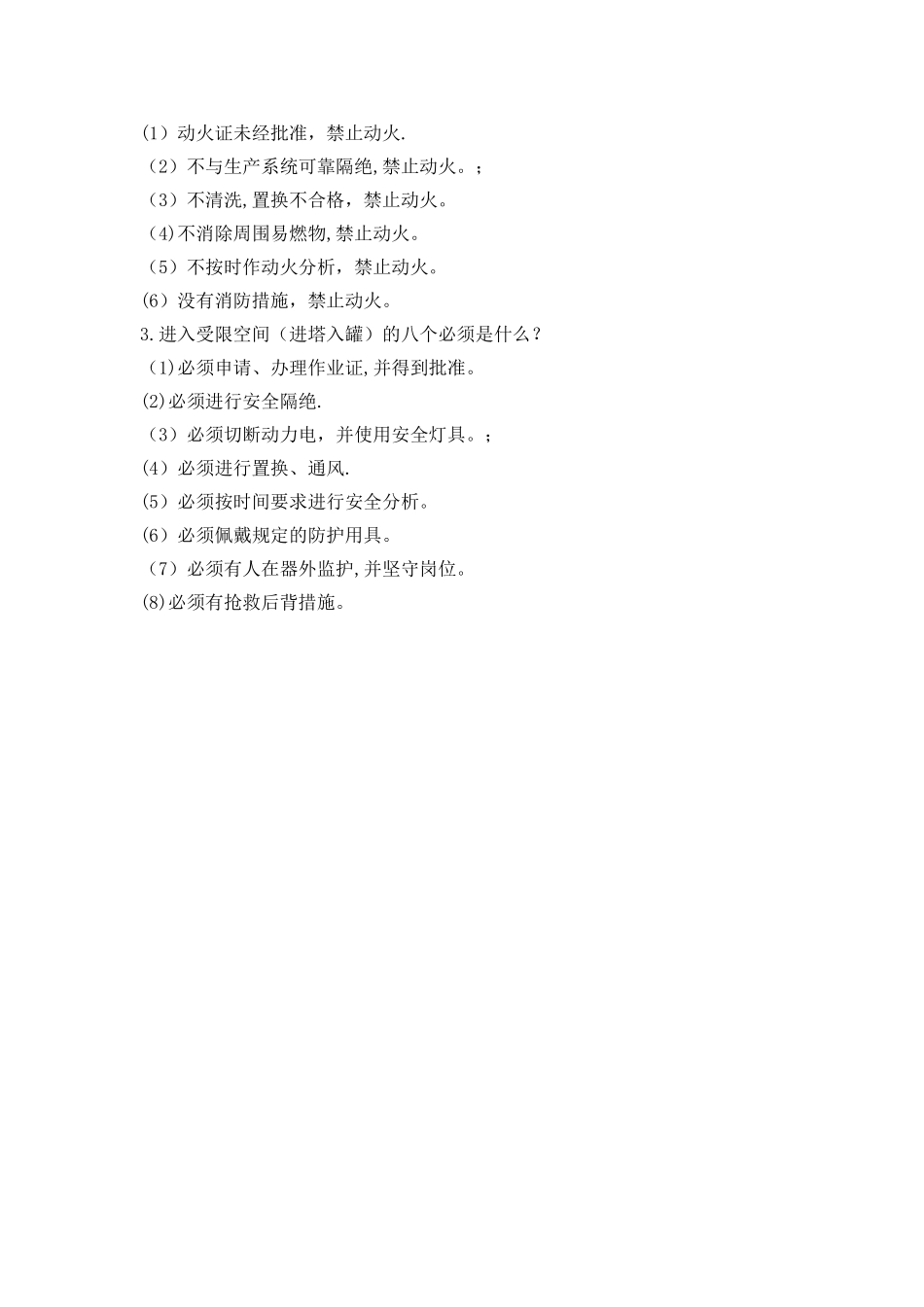 (1）动火证未经批准，禁止动火.

（2）不与生产系统可靠隔绝,禁止动火。;

（3）不清洗,置换不合格，禁止动火。

(4)不消除周围易燃物,禁止动火。

（5）不按时作动火分析，禁止动火。

(6）没有消防措施，禁止动火。

3.进入受限空间（进塔入罐）的八个必须是什么？

（1)必须申请、办理作业证,并得到批准。

(2)必须进行安全隔绝.

（3）必须切断动力电，并使用安全灯具。;

(4）必须进行置换、通风.

(5）必须按时间要求进行安全分析。

(6）必须佩戴规定的防护用具。

（7）必须有人在器外监护,并坚守岗位。

(8)必须有抢救后背措施。